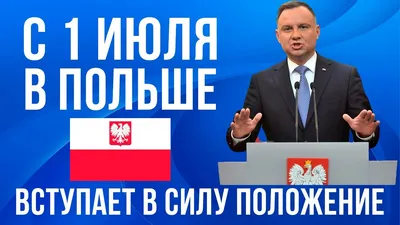 С 1 ИЮЛЯ
В ПОЛЬШЕ

ВСТУПАЕТ В СИЛУ ПОЛОЖЕНИЕ